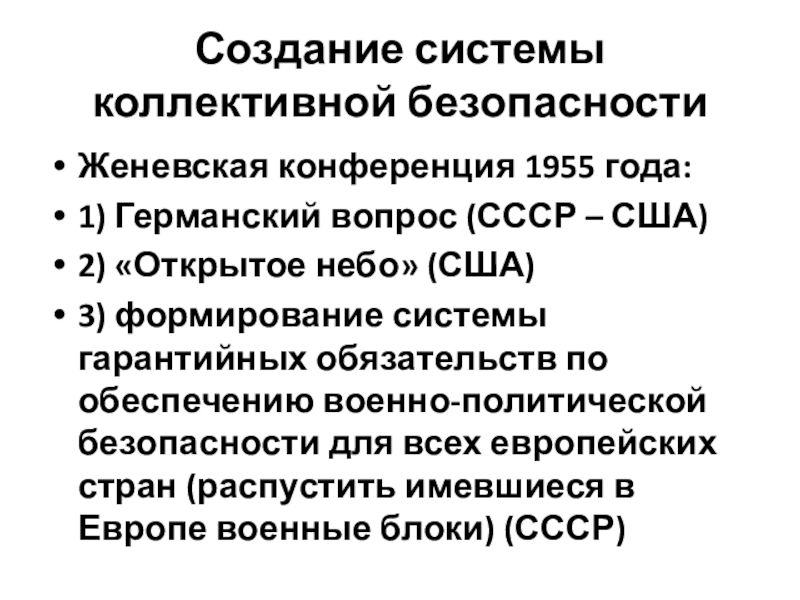 Создание системы коллективной безопасности

• Женевская конференция 1955 года:
• 1) Германский вопрос (СССР – США)
• 2) «Открытое небо» (США)
• 3) формирование системы гарантийных обязательств по обеспечению военно-политической безопасности для всех европейских стран (распустить имевшиеся в Европе военные блоки) (СССР)